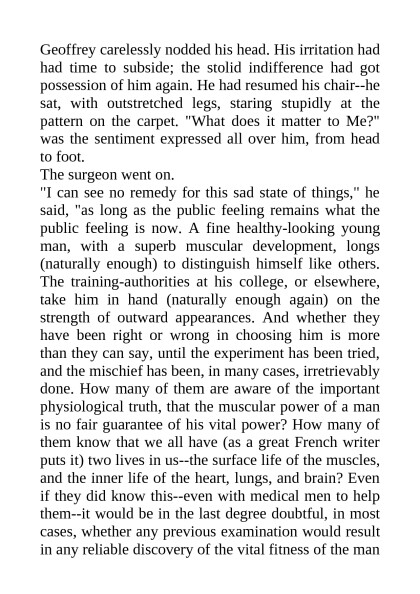 Geoffrey carelessly nodded his head. His irritation had had time to subside; the stolid indifference had got possession of him again. He had resumed his chair--he sat, with outstretched legs, staring stupidly at the pattern on the carpet. "What does it matter to Me?" was the sentiment expressed all over him, from head to foot.
The surgeon went on.
"I can see no remedy for this sad state of things," he said, "as long as the public feeling remains what the public feeling is now. A fine healthy-looking young man, with a superb muscular development, longs (naturally enough) to distinguish himself like others. The training-authorities at his college, or elsewhere, take him in hand (naturally enough again) on the strength of outward appearances. And whether they have been right or wrong in choosing him is more than they can say, until the experiment has been tried, and the mischief has been, in many cases, irretrievably done. How many of them are aware of the important physiological truth, that the muscular power of a man is no fair guarantee of his vital power? How many of them know that we all have (as a great French writer puts it) two lives in us--the surface life of the muscles, and the inner life of the heart, lungs, and brain? Even if they did know this--even with medical men to help them--it would be in the last degree doubtful, in most cases, whether any previous examination would result in any reliable discovery of the vital fitness of the man